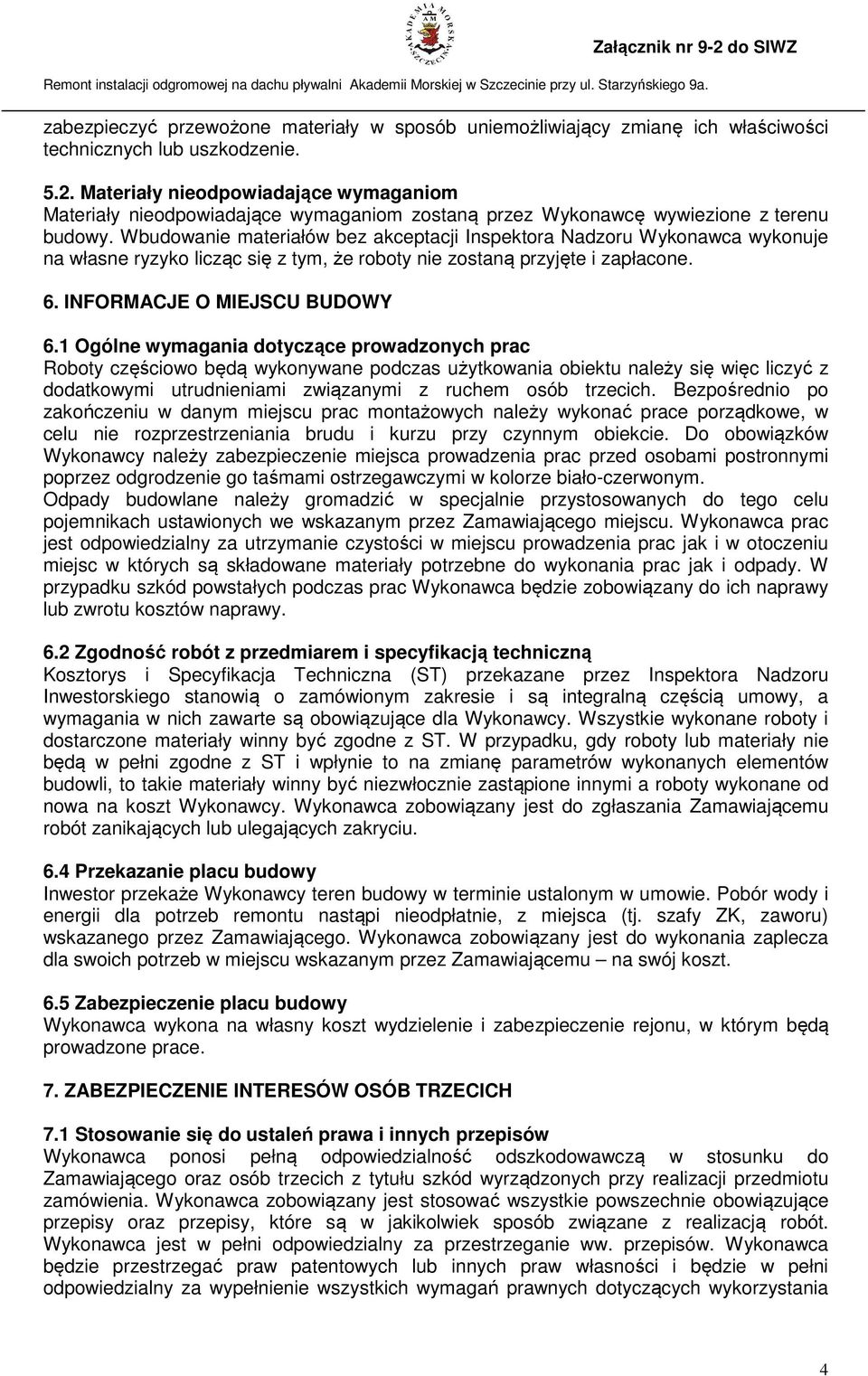 AKADEMIA MORSKA W SZCZECINIE
AM

Załącznik nr 9-2 do SIWZ

Remont instalacji odgromowej na dachu pływalni Akademii Morskiej w Szczecinie przy ul. Starzyńskiego 9a.

zabezpieczyć przewożone materiały w sposób uniemożliwiający zmianę ich właściwości technicznych lub uszkodzenie.

5.2. Materiały nieodpowiadające wymaganiom
Materiały nieodpowiadające wymaganiom zostaną przez Wykonawcę wywiezione z terenu budowy. Wbudowanie materiałów bez akceptacji Inspektora Nadzoru Wykonawca wykonuje na własne ryzyko licząc się z tym, że roboty nie zostaną przyjęte i zapłacone.

6. INFORMACJE O MIEJSCU BUDOWY

6.1 Ogólne wymagania dotyczące prowadzonych prac
Roboty częściowo będą wykonywane podczas użytkowania obiektu należy się więc liczyć z dodatkowymi utrudnieniami związanymi z ruchem osób trzecich. Bezpośrednio po zakończeniu w danym miejscu prac montażowych należy wykonać prace porządkowe, w celu nie rozprzestrzeniania brudu i kurzu przy czynnym obiekcie. Do obowiązków Wykonawcy należy zabezpieczenie miejsca prowadzenia prac przed osobami postronnymi poprzez odgrodzenie go taśmami ostrzegawczymi w kolorze biało-czerwonym.
Odpady budowlane należy gromadzić w specjalnie przystosowanych do tego celu pojemnikach ustawionych we wskazanym przez Zamawiającego miejscu. Wykonawca prac jest odpowiedzialny za utrzymanie czystości w miejscu prowadzenia prac jak i w otoczeniu miejsc w których są składowane materiały potrzebne do wykonania prac jak i odpady. W przypadku szkód powstałych podczas prac Wykonawca będzie zobowiązany do ich naprawy lub zwrotu kosztów naprawy.

6.2 Zgodność robót z przedmiarem i specyfikacją techniczną
Kosztorys i Specyfikacja Techniczna (ST) przekazane przez Inspektora Nadzoru Inwestorskiego stanowią o zamówionym zakresie i są integralną częścią umowy, a wymagania w nich zawarte są obowiązujące dla Wykonawcy. Wszystkie wykonane roboty i dostarczone materiały winny być zgodne z ST. W przypadku, gdy roboty lub materiały nie będą w pełni zgodne z ST i wpłynie to na zmianę parametrów wykonanych elementów budowli, to takie materiały winny być niezwłocznie zastąpione innymi a roboty wykonane od nowa na koszt Wykonawcy. Wykonawca zobowiązany jest do zgłaszania Zamawiającemu robót zanikających lub ulegających zakryciu.

6.4 Przekazanie placu budowy
Inwestor przekaże Wykonawcy teren budowy w terminie ustalonym w umowie. Pobór wody i energii dla potrzeb remontu nastąpi nieodpłatnie, z miejsca (tj. szafy ZK, zaworu) wskazanego przez Zamawiającego. Wykonawca zobowiązany jest do wykonania zaplecza dla swoich potrzeb w miejscu wskazanym przez Zamawiającemu – na swój koszt.

6.5 Zabezpieczenie placu budowy
Wykonawca wykona na własny koszt wydzielenie i zabezpieczenie rejonu, w którym będą prowadzone prace.

7. ZABEZPIECZENIE INTERESÓW OSÓB TRZECICH

7.1 Stosowanie się do ustaleń prawa i innych przepisów
Wykonawca ponosi pełną odpowiedzialność odszkodowawczą w stosunku do Zamawiającego oraz osób trzecich z tytułu szkód wyrządzonych przy realizacji przedmiotu zamówienia. Wykonawca zobowiązany jest stosować wszystkie powszechnie obowiązujące przepisy oraz przepisy, które są w jakikolwiek sposób związane z realizacją robót. Wykonawca jest w pełni odpowiedzialny za przestrzeganie ww. przepisów. Wykonawca będzie przestrzegać praw patentowych lub innych praw własności i będzie w pełni odpowiedzialny za wypełnienie wszystkich wymagań prawnych dotyczących wykorzystania

4